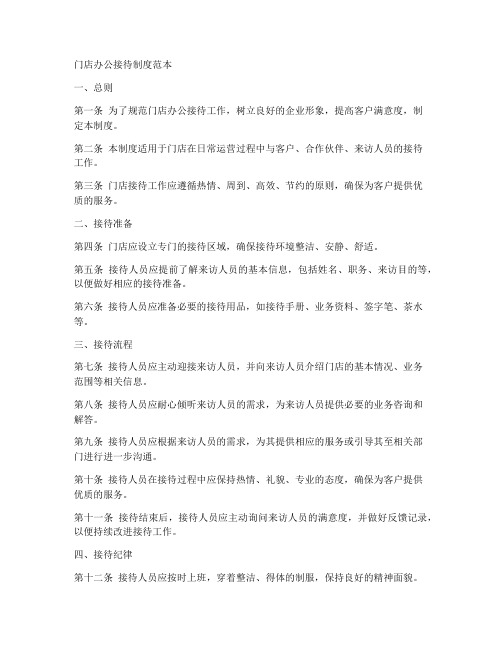 门店办公接待制度范本

一、总则

第一条 为了规范门店办公接待工作，树立良好的企业形象，提高客户满意度，制定本制度。

第二条 本制度适用于门店在日常运营过程中与客户、合作伙伴、来访人员的接待工作。

第三条 门店接待工作应遵循热情、周到、高效、节约的原则，确保为客户提供优质的服务。

二、接待准备

第四条 门店应设立专门的接待区域，确保接待环境整洁、安静、舒适。

第五条 接待人员应提前了解来访人员的基本信息，包括姓名、职务、来访目的等，以便做好相应的接待准备。

第六条 接待人员应准备必要的接待用品，如接待手册、业务资料、签字笔、茶水等。

三、接待流程

第七条 接待人员应主动迎接来访人员，并向来访人员介绍门店的基本情况、业务范围等相关信息。

第八条 接待人员应耐心倾听来访人员的需求，为来访人员提供必要的业务咨询和解答。

第九条 接待人员应根据来访人员的需求，为其提供相应的服务或引导其至相关部门进行进一步沟通。

第十条 接待人员在接待过程中应保持热情、礼貌、专业的态度，确保为客户提供优质的服务。

第十一条 接待结束后，接待人员应主动询问来访人员的满意度，并做好反馈记录，以便持续改进接待工作。

四、接待纪律

第十二条 接待人员应按时上班，穿着整洁、得体的制服，保持良好的精神面貌。